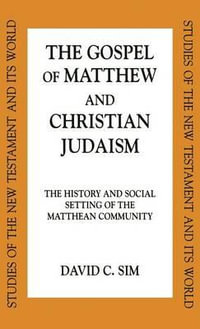 STUDIES OF THE NEW TESTAMENT AND ITS WORLD

THE GOSPEL OF MATTHEW AND CHRISTIAN JUDAISM

THE HISTORY AND SOCIAL SETTING OF THE MATTHEAN COMMUNITY

DAVID C. SIM

STUDIES OF THE NEW TESTAMENT AND ITS WORLD